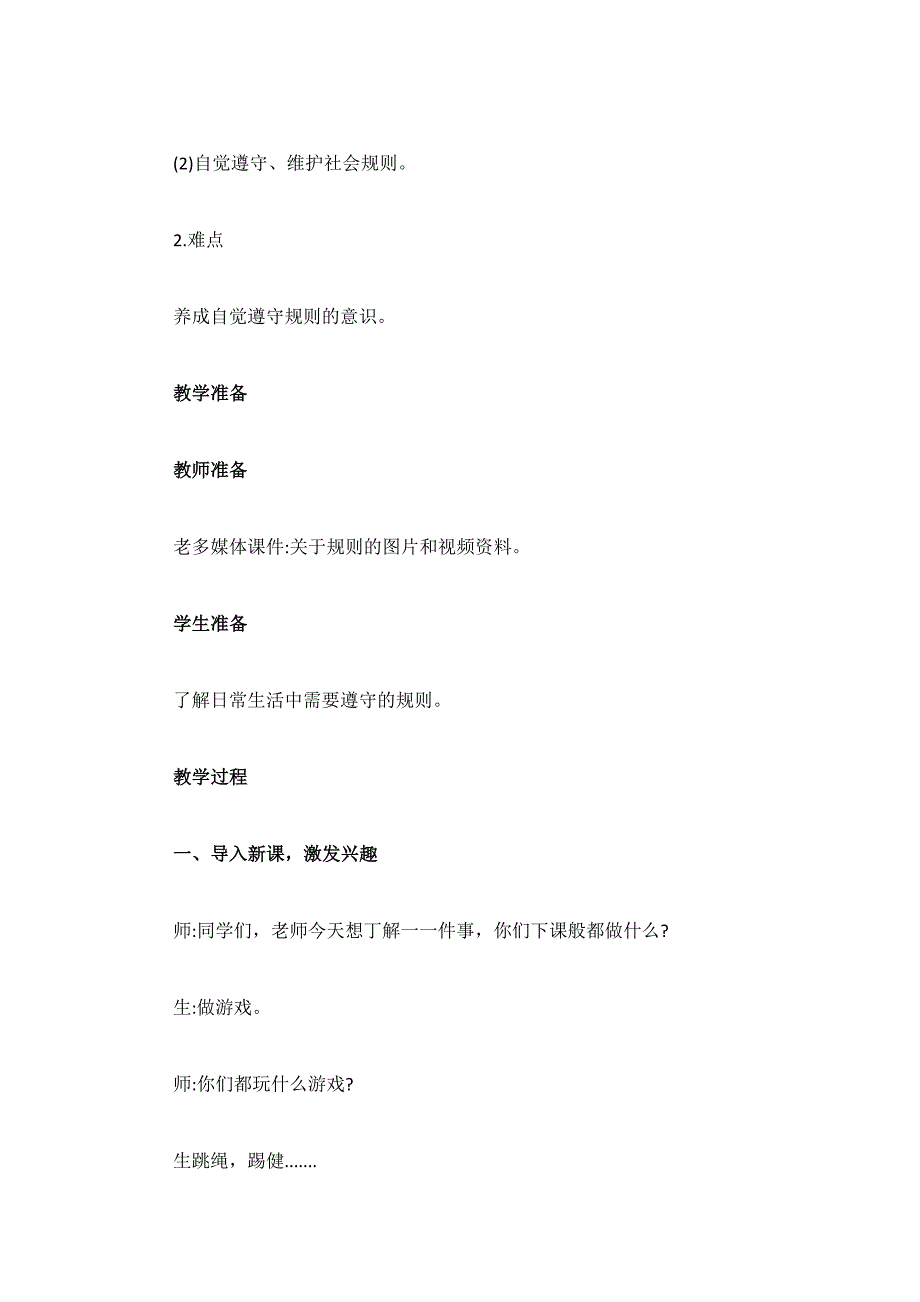 (2)自觉遵守、维护社会规则。

2.难点

养成自觉遵守规则的意识。

教学准备

教师准备

老多媒体课件:关于规则的图片和视频资料。

学生准备

了解日常生活中需要遵守的规则。

教学过程

一、导入新课，激发兴趣

师:同学们，老师今天想丁解一一件事，你们下课般都做什么?

生:做游戏。

师:你们都玩什么游戏?

生跳绳，踢健.......